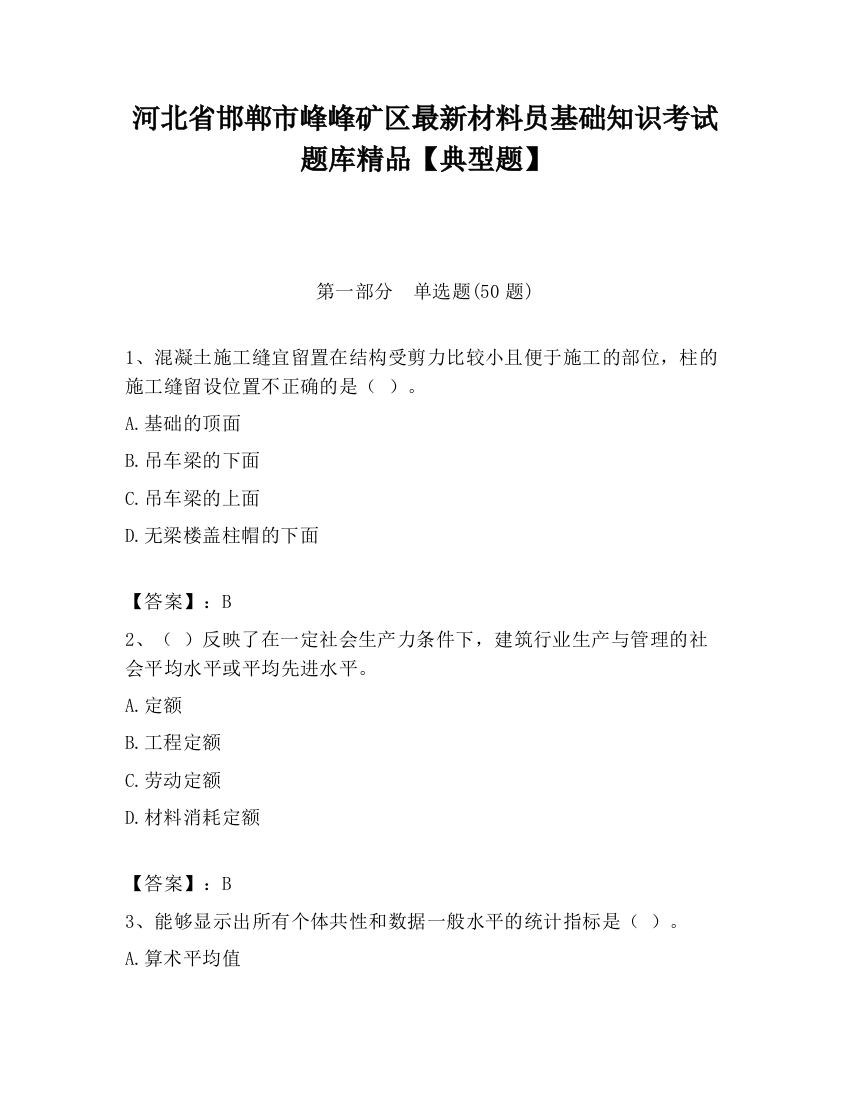 河北省邯郸市峰峰矿区最新材料员基础知识考试题库精品【典型题】

第一部分　单选题(50 题)

1、混凝土施工缝宜留置在结构受剪力比较小且便于施工的部位，柱的施工缝留设位置不正确的是（ ）。

A.基础的顶面

B.吊车梁的下面

C.吊车梁的上面

D.无梁楼盖柱帽的下面

【答案】：B

2、（ ）反映了在一定社会生产力条件下，建筑行业生产与管理的社会平均水平或平均先进水平。

A.定额

B.工程定额

C.劳动定额

D.材料消耗定额

【答案】：B

3、能够显示出所有个体共性和数据一般水平的统计指标是（ ）。

A.算术平均值